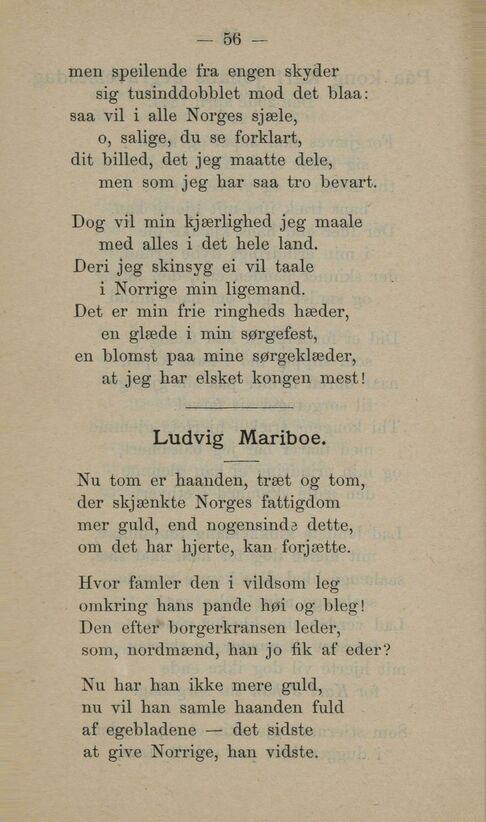 — 56 —

men speilende fra engen skyder
sig tusinddobblet mod det blaa:
saa vil i alle Norges sjæle,
o, salige, du se forklart,
dit billed, det jeg maatte dele,
men som jeg har saa tro bevart.

Dog vil min kjærlighed jeg maale
med alles i det hele land.
Deri jeg skinsyg ei vil taale
i Norrige min ligemand.
Det er min frie ringheds hæder,
en glæde i min sørgefest,
en blomst paa mine sørgeklæder,
at jeg har elsket kongen mest!

Ludvig Mariboe.

Nu tom er haanden, træt og tom,
der skjænkte Norges fattigdom
mer guld, end nogensinde dette,
om det har hjerte, kan forjætte.

Hvor famler den i vildsom leg
omkring hans pande høi og bleg!
Den efter borgerkransen leder,
som, nordmænd, han jo fik af eder?

Nu har han ikke mere guld,
nu vil han samle haanden fuld
af egebladene — det sidste
at give Norrige, han vidste.